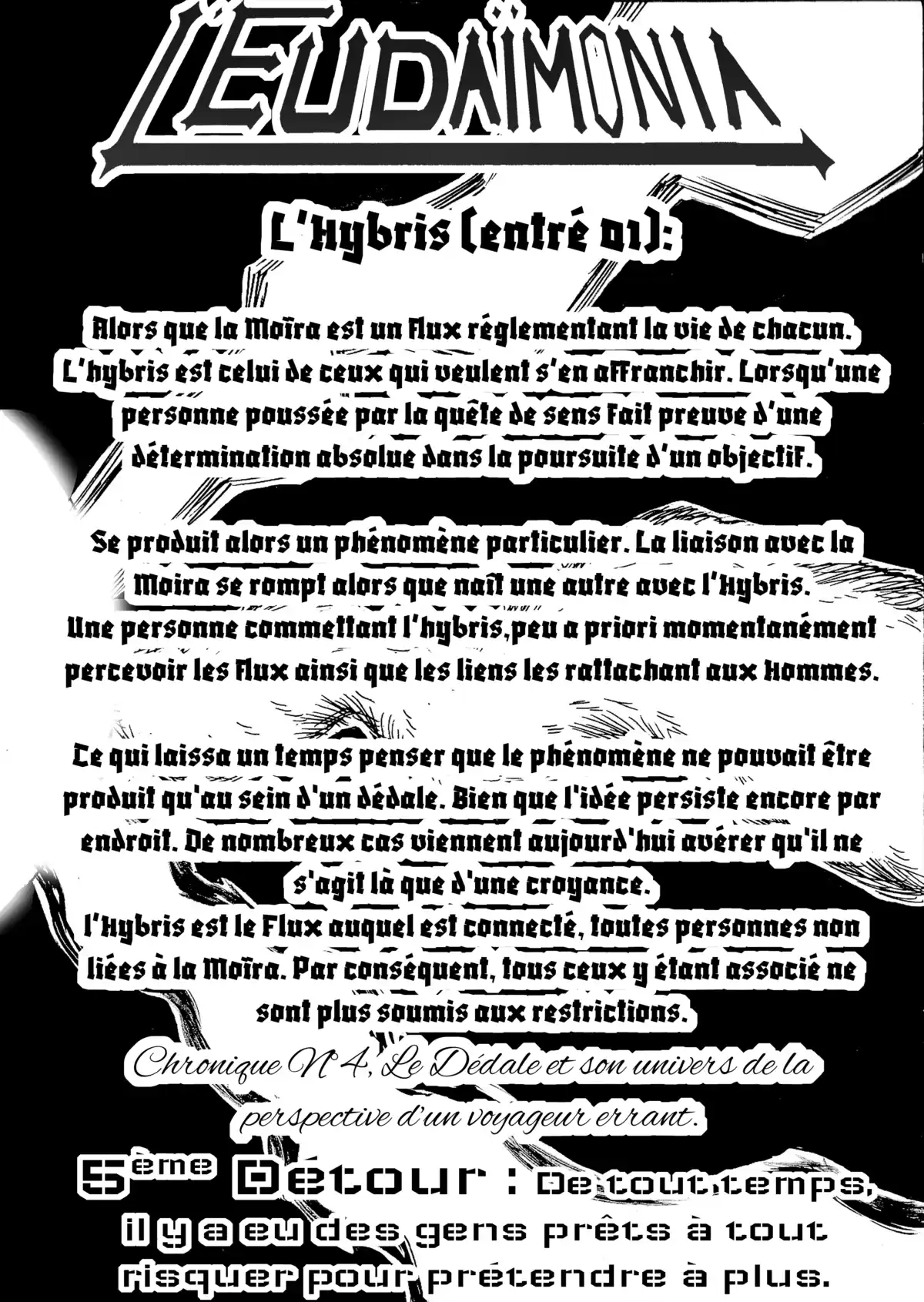 L'EUDAÏMONIA

L'Hybris (entré 01):

Alors que la Moïra est un flux réglementant la vie de chacun. L'hybris est celui de ceux qui veulent s'en affranchir. Lorsqu'une personne poussée par la quête de sens fait preuve d'une détermination absolue dans la poursuite d'un objectif.

Se produit alors un phénomène particulier. La liaison avec la Moïra se rompt alors que naît une autre avec l'Hybris. Une personne commettant l'hybris,peu a priori momentanément percevoir les flux ainsi que les liens les rattachant aux Hommes.

Ce qui laissa un temps penser que le phénomène ne pouvait être produit qu'au sein d'un dédale. Bien que l'idée persiste encore par endroit. De nombreux cas viennent aujourd'hui avérer qu'il ne s'agit là que d'une croyance.
l'Hybris est le Flux auquel est connecté, toutes personnes non liées à la Moïra. Par conséquent, tous ceux y étant associé ne sont plus soumis aux restrictions.

Chronique N°4, Le Dédale et son univers de la perspective d'un voyageur errant.

5ème Détour : De tout temps, il y a eu des gens prêts à tout risquer pour prétendre à plus.